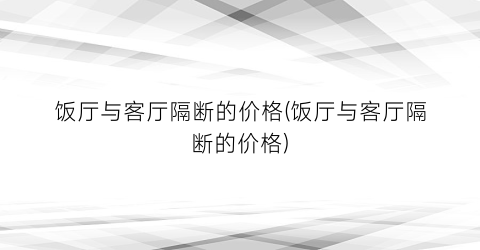 饭厅与客厅隔断的价格(饭厅与客厅隔断的价格)